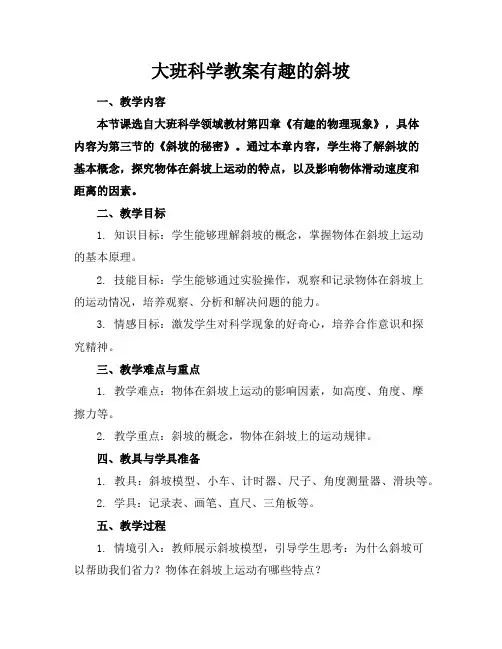 大班科学教案有趣的斜坡

一、教学内容

本节课选自大班科学领域教材第四章《有趣的物理现象》，具体内容为第三节的《斜坡的秘密》。通过本章内容，学生将了解斜坡的基本概念，探究物体在斜坡上运动的特点，以及影响物体滑动速度和距离的因素。

二、教学目标

1. 知识目标：学生能够理解斜坡的概念，掌握物体在斜坡上运动的基本原理。

2. 技能目标：学生能够通过实验操作，观察和记录物体在斜坡上的运动情况，培养观察、分析和解决问题的能力。

3. 情感目标：激发学生对科学现象的好奇心，培养合作意识和探究精神。

三、教学难点与重点

1. 教学难点：物体在斜坡上运动的影响因素，如高度、角度、摩擦力等。

2. 教学重点：斜坡的概念，物体在斜坡上的运动规律。

四、教具与学具准备

1. 教具：斜坡模型、小车、计时器、尺子、角度测量器、滑块等。

2. 学具：记录表、画笔、直尺、三角板等。

五、教学过程

1. 情境引入：教师展示斜坡模型，引导学生思考：为什么斜坡可以帮助我们省力？物体在斜坡上运动有哪些特点？